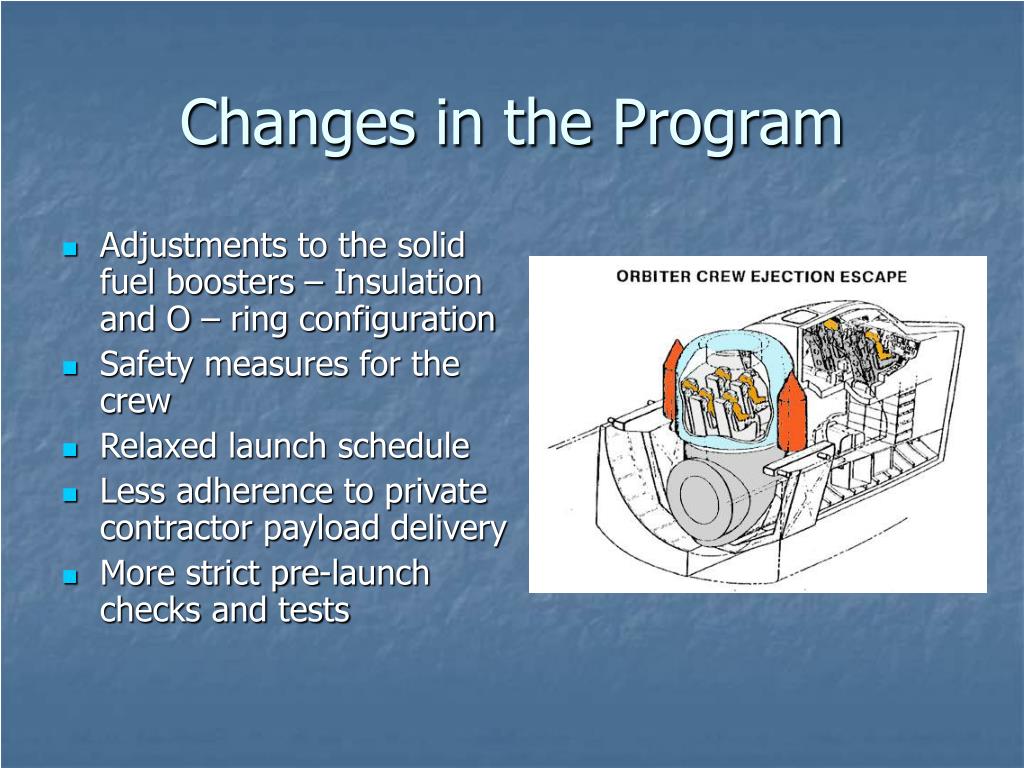 Changes in the Program

- Adjustments to the solid fuel boosters – Insulation and O – ring configuration
- Safety measures for the crew
- Relaxed launch schedule
- Less adherence to private contractor payload delivery
- More strict pre-launch checks and tests

ORBITER CREW EJECTION ESCAPE